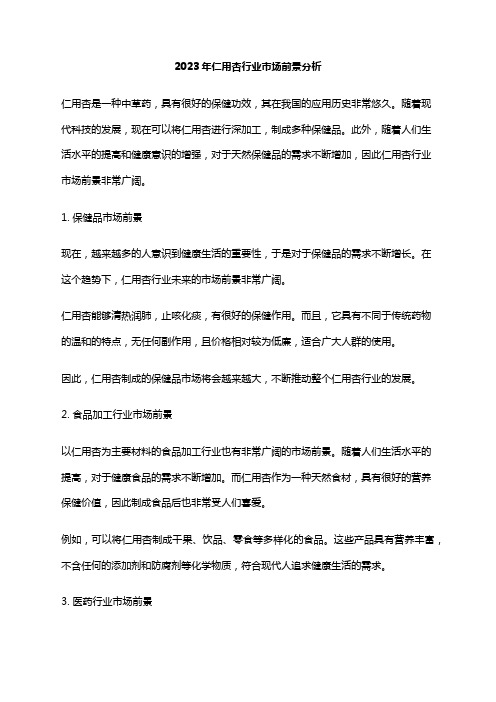 2023年仁用杏行业市场前景分析

仁用杏是一种中草药，具有很好的保健功效，其在我国的应用历史非常悠久。随着现代科技的发展，现在可以将仁用杏进行深加工，制成多种保健品。此外，随着人们生活水平的提高和健康意识的增强，对于天然保健品的需求不断增加，因此仁用杏行业市场前景非常广阔。

1. 保健品市场前景

现在，越来越多的人意识到健康生活的重要性，于是对于保健品的需求不断增长。在这个趋势下，仁用杏行业未来的市场前景非常广阔。

仁用杏能够清热润肺，止咳化痰，有很好的保健作用。而且，它具有不同于传统药物的温和的特点，无任何副作用，且价格相对较为低廉，适合广大人群的使用。

因此，仁用杏制成的保健品市场将会越来越大，不断推动整个仁用杏行业的发展。

2. 食品加工行业市场前景

以仁用杏为主要材料的食品加工行业也有非常广阔的市场前景。随着人们生活水平的提高，对于健康食品的需求不断增加。而仁用杏作为一种天然食材，具有很好的营养保健价值，因此制成食品后也非常受人们喜爱。

例如，可以将仁用杏制成干果、饮品、零食等多样化的食品。这些产品具有营养丰富，不含任何的添加剂和防腐剂等化学物质，符合现代人追求健康生活的需求。

3. 医药行业市场前景